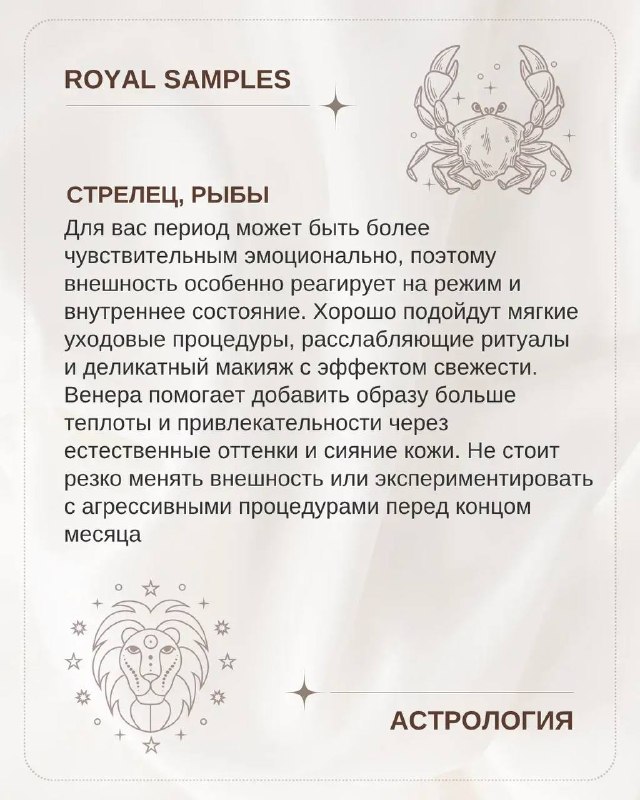 ROYAL SAMPLES

СТРЕЛЕЦ, РЫБЫ

Для вас период может быть более чувствительным эмоционально, поэтому внешность особенно реагирует на режим и внутреннее состояние. Хорошо подойдут мягкие уходовые процедуры, расслабляющие ритуалы и деликатный макияж с эффектом свежести. Венера помогает добавить образу больше теплоты и привлекательности через естественные оттенки и сияние кожи. Не стоит резко менять внешность или экспериментировать с агрессивными процедурами перед концом месяца

АСТРОЛОГИЯ